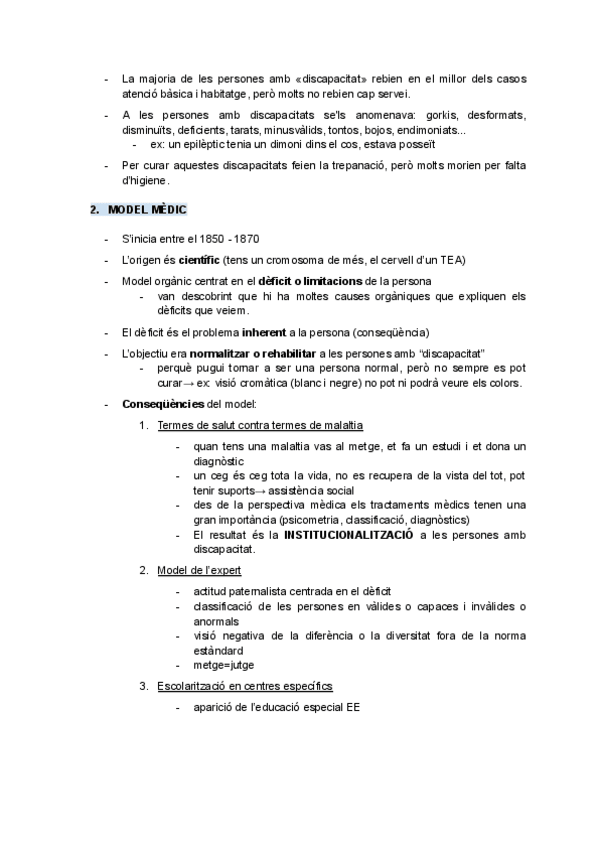 - La majoria de les persones amb «discapacitat» rebien en el millor dels casos atenció bàsica i habitatge, però molts no rebien cap servei.
- A les persones amb discapacitats se'ls anomenava: gorkis, desformats, disminuïts, deficients, tarats, minusvàlids, tontos, bojos, endimoniats...
  - ex: un epilèptic tenia un dimoni dins el cos, estava posseït
- Per curar aquestes discapacitats feien la trepanació, però molts morien per falta d'higiene.

2. MODEL MÈDIC

- S'inicia entre el 1850 - 1870
- L'origen és científic (tens un cromosoma de més, el cervell d'un TEA)
- Model orgànic centrat en el dèficit o limitacions de la persona
  - van descobrint que hi ha moltes causes orgàniques que expliquen els dèficits que veiem.
- El dèficit és el problema inherent a la persona (conseqüència)
- L'objectiu era normalitzar o rehabilitar a les persones amb "discapacitat"
  - perquè pugui tornar a ser una persona normal, però no sempre es pot curar→ ex: visió cromàtica (blanc i negre) no pot ni podrà veure els colors.
- Conseqüències del model:
  1. Termes de salut contra termes de malaltia
     - quan tens una malaltia vas al metge, et fa un estudi i et dona un diagnòstic
     - un ceg és ceg tota la vida, no es recupera de la vista del tot, pot tenir suports→ assistència social
     - des de la perspectiva mèdica els tractaments mèdics tenen una gran importància (psicometria, classificació, diagnòstics)
     - El resultat és la INSTITUCIONALITZACIÓ a les persones amb discapacitat.
  2. Model de l'expert
     - actitud paternalista centrada en el dèficit
     - classificació de les persones en vàlides o capaces i invàlides o anormals
     - visió negativa de la diferència o la diversitat fora de la norma estàndard
     - metge=jutge
  3. Escolarització en centres específics
     - aparició de l'educació especial EE